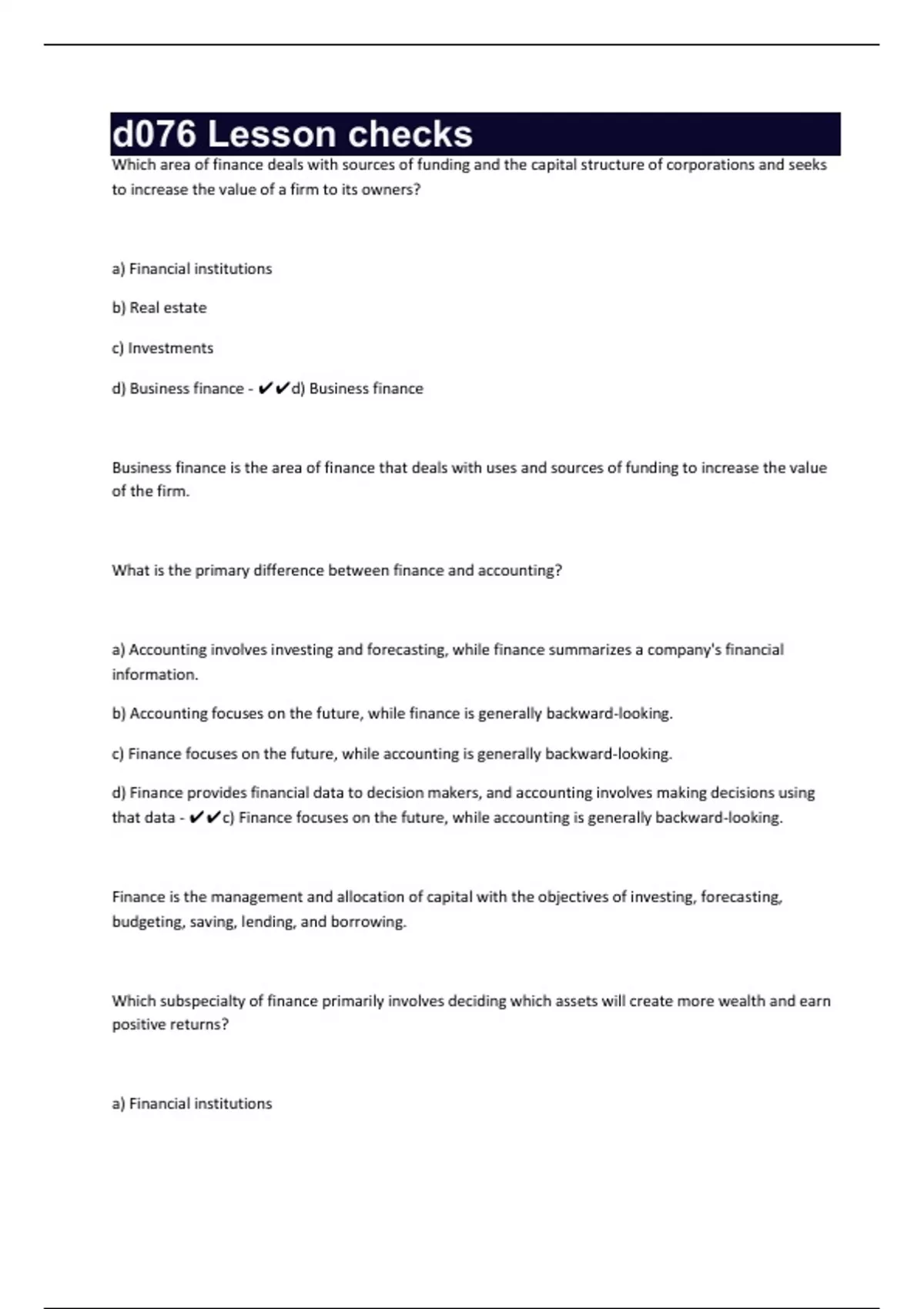 d076 Lesson checks

Which area of finance deals with sources of funding and the capital structure of corporations and seeks to increase the value of a firm to its owners?

a) Financial institutions

b) Real estate

c) Investments

d) Business finance - ✔✔d) Business finance

Business finance is the area of finance that deals with uses and sources of funding to increase the value of the firm.

What is the primary difference between finance and accounting?

a) Accounting involves investing and forecasting, while finance summarizes a company's financial information.

b) Accounting focuses on the future, while finance is generally backward-looking.

c) Finance focuses on the future, while accounting is generally backward-looking.

d) Finance provides financial data to decision makers, and accounting involves making decisions using that data - ✔✔c) Finance focuses on the future, while accounting is generally backward-looking.

Finance is the management and allocation of capital with the objectives of investing, forecasting, budgeting, saving, lending, and borrowing.

Which subspecialty of finance primarily involves deciding which assets will create more wealth and earn positive returns?

a) Financial institutions